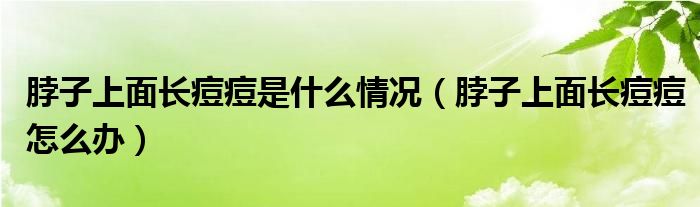 脖子上面长痘痘是什么情况（脖子上面长痘痘怎么办）